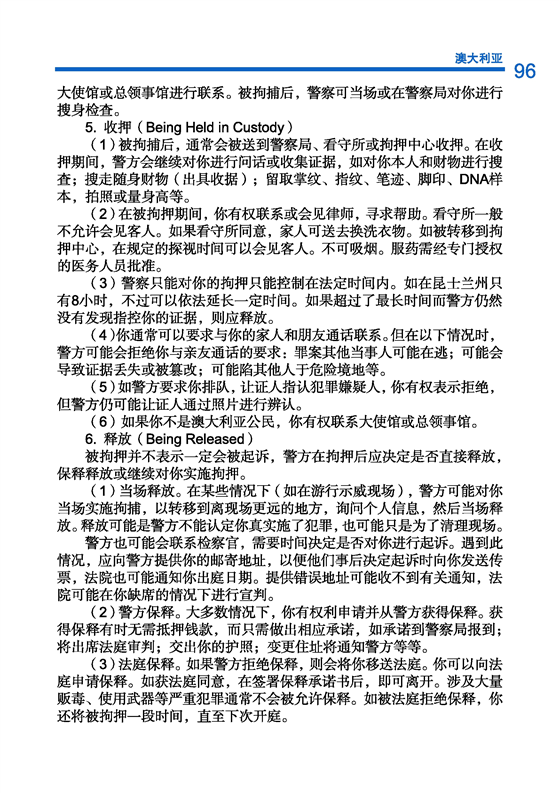 澳大利亚 96

大使馆或总领事馆进行联系。被拘捕后，警察可当场或在警察局对你进行搜身检查。

5. 收押（Being Held in Custody）

（1）被拘捕后，通常会被送到警察局、看守所或拘押中心收押。在收押期间，警方会继续对你进行问话或收集证据，如对你本人和财物进行搜查；搜走随身财物（出具收据）；留取掌纹、指纹、笔迹、脚印、DNA样本，拍照或量身高等。

（2）在被拘押期间，你有权联系或会见律师，寻求帮助。看守所一般不允许会见客人。如果看守所同意，家人可送去换洗衣物。如被转移到拘押中心，在规定的探视时间可以会见客人。不可吸烟。服药需经专门授权的医务人员批准。

（3）警察只能对你的拘押只能控制在法定时间内。如在昆士兰州只有8小时，不过可以依法延长一定时间。如果超过了最长时间而警方仍然没有发现指控你的证据，则应释放。

（4）你通常可以要求与你的家人和朋友通话联系。但在以下情况时，警方可能会拒绝你与亲友通话的要求：罪案其他当事人可能在逃；可能会导致证据丢失或被篡改；可能陷其他人于危险境地等。

（5）如警方要求你排队，让证人指认犯罪嫌疑人，你有权表示拒绝，但警方仍可能让证人通过照片进行辨认。

（6）如果你不是澳大利亚公民，你有权联系大使馆或总领事馆。

6. 释放（Being Released）

被拘押并不表示一定会被起诉，警方在拘押后应决定是否直接释放，保释释放或继续对你实施拘押。

（1）当场释放。在某些情况下（如在游行示威现场），警方可能对你当场实施拘捕，以转移到离现场更远的地方，询问个人信息，然后当场释放。释放可能是警方不能认定你真实施了犯罪，也可能只是为了清理现场。

警方也可能会联系检察官，需要时间决定是否对你进行起诉。遇到此情况，应向警方提供你的邮寄地址，以便他们事后决定起诉时向你发送传票，法院也可能通知你出庭日期。提供错误地址可能收不到有关通知，法院可能在你缺席的情况下进行宣判。

（2）警方保释。大多数情况下，你有权利申请并从警方获得保释。获得保释有时无需抵押钱款，而只需做出相应承诺，如承诺到警察局报到；将出席法庭审判；交出你的护照；变更住址将通知警方等等。

（3）法庭保释。如果警方拒绝保释，则会将你移送法庭。你可以向法庭申请保释。如获法庭同意，在签署保释承诺书后，即可离开。涉及大量贩毒、使用武器等严重犯罪通常不会被允许保释。如被法庭拒绝保释，你还将被拘押一段时间，直至下次开庭。